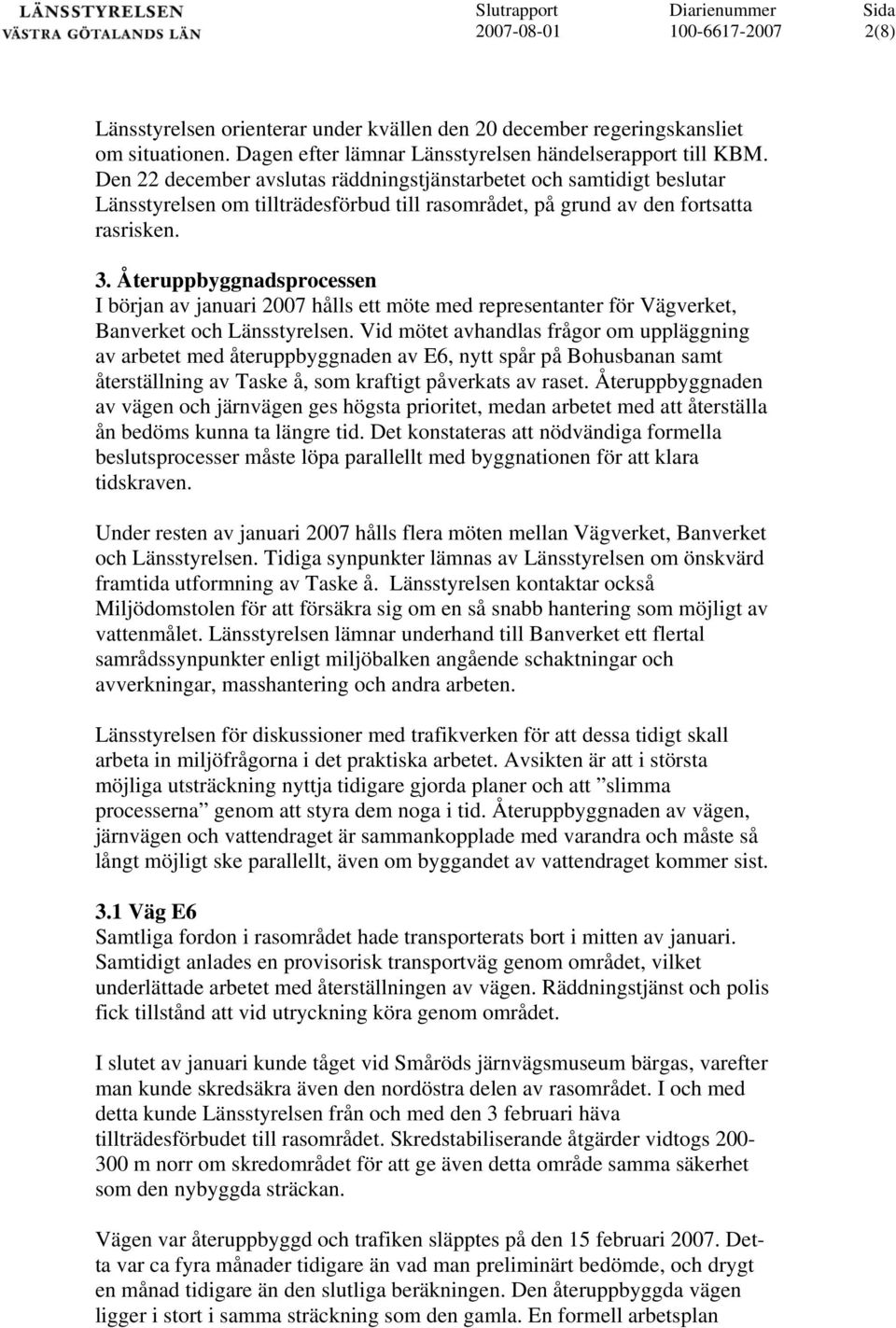 LÄNSSTYRELSEN
VÄSTRA GÖTALANDS LÄN

Slutrapport
2007-08-01

Diarienummer
100-6617-2007

Sida
2(8)

Länsstyrelsen orienterar under kvällen den 20 december regeringskansliet om situationen. Dagen efter lämnar Länsstyrelsen händelserapport till KBM. Den 22 december avslutas räddningstjänstarbetet och samtidigt beslutar Länsstyrelsen om tillträdesförbud till rasområdet, på grund av den fortsatta rasrisken.

3. Återuppbyggnadsprocessen
I början av januari 2007 hålls ett möte med representanter för Vägverket, Banverket och Länsstyrelsen. Vid mötet avhandlas frågor om uppläggning av arbetet med återuppbyggnaden av E6, nytt spår på Bohusbanan samt återställning av Taske å, som kraftigt påverkats av raset. Återuppbyggnaden av vägen och järnvägen ges högsta prioritet, medan arbetet med att återställa ån bedöms kunna ta längre tid. Det konstateras att nödvändiga formella beslutsprocesser måste löpa parallellt med byggnationen för att klara tidskraven.

Under resten av januari 2007 hålls flera möten mellan Vägverket, Banverket och Länsstyrelsen. Tidiga synpunkter lämnas av Länsstyrelsen om önskvärd framtida utformning av Taske å. Länsstyrelsen kontaktar också Miljödomstolen för att försäkra sig om en så snabb hantering som möjligt av vattenmålet. Länsstyrelsen lämnar underhand till Banverket ett flertal samrådssynpunkter enligt miljöbalken angående schaktningar och avverkningar, masshantering och andra arbeten.

Länsstyrelsen för diskussioner med trafikverken för att dessa tidigt skall arbeta in miljöfrågorna i det praktiska arbetet. Avsikten är att i största möjliga utsträckning nyttja tidigare gjorda planer och att ”slimma processerna” genom att styra dem noga i tid. Återuppbyggnaden av vägen, järnvägen och vattendraget är sammankopplade med varandra och måste så långt möjligt ske parallellt, även om byggandet av vattendraget kommer sist.

3.1 Väg E6
Samtliga fordon i rasområdet hade transporterats bort i mitten av januari. Samtidigt anlades en provisorisk transportväg genom området, vilket underlättade arbetet med återställningen av vägen. Räddningstjänst och polis fick tillstånd att vid utryckning köra genom området.

I slutet av januari kunde tåget vid Småröds järnvägsmuseum bärgas, varefter man kunde skredsäkra även den nordöstra delen av rasområdet. I och med detta kunde Länsstyrelsen från och med den 3 februari häva tillträdesförbudet till rasområdet. Skredstabiliserande åtgärder vidtogs 200-300 m norr om skredområdet för att ge även detta område samma säkerhet som den nybyggda sträckan.

Vägen var återuppbyggd och trafiken släpptes på den 15 februari 2007. Detta var ca fyra månader tidigare än vad man preliminärt bedömde, och drygt en månad tidigare än den slutliga beräkningen. Den återuppbyggda vägen ligger i stort i samma sträckning som den gamla. En formell arbetsplan